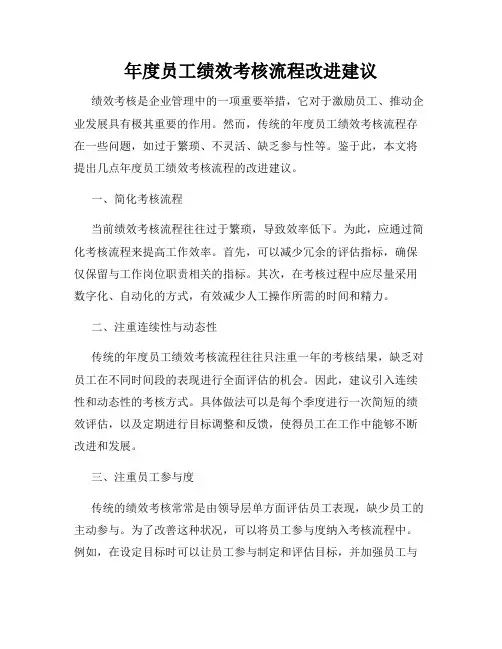 年度员工绩效考核流程改进建议

绩效考核是企业管理中的一项重要举措，它对于激励员工、推动企业发展具有极其重要的作用。然而，传统的年度员工绩效考核流程存在一些问题，如过于繁琐、不灵活、缺乏参与性等。鉴于此，本文将提出几点年度员工绩效考核流程的改进建议。

一、简化考核流程

当前绩效考核流程往往过于繁琐，导致效率低下。为此，应通过简化考核流程来提高工作效率。首先，可以减少冗余的评估指标，确保仅保留与工作岗位职责相关的指标。其次，在考核过程中应尽量采用数字化、自动化的方式，有效减少人工操作所需的时间和精力。

二、注重连续性与动态性

传统的年度员工绩效考核流程往往只注重一年的考核结果，缺乏对员工在不同时间段的表现进行全面评估的机会。因此，建议引入连续性和动态性的考核方式。具体做法可以是每个季度进行一次简短的绩效评估，以及定期进行目标调整和反馈，使得员工在工作中能够不断改进和发展。

三、注重员工参与度

传统的绩效考核常常是由领导层单方面评估员工表现，缺少员工的主动参与。为了改善这种状况，可以将员工参与度纳入考核流程中。例如，在设定目标时可以让员工参与制定和评估目标，并加强员工与